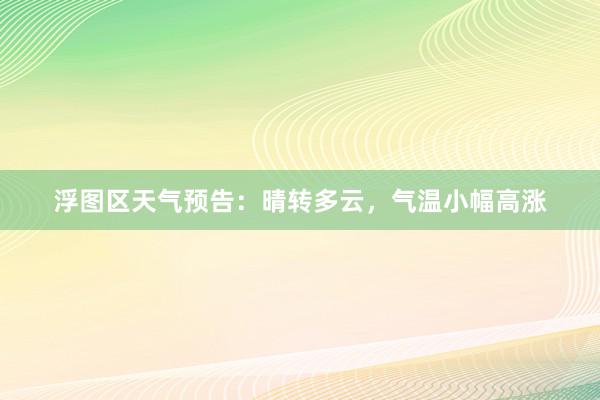 浮图区天气预告：晴转多云，气温小幅高涨